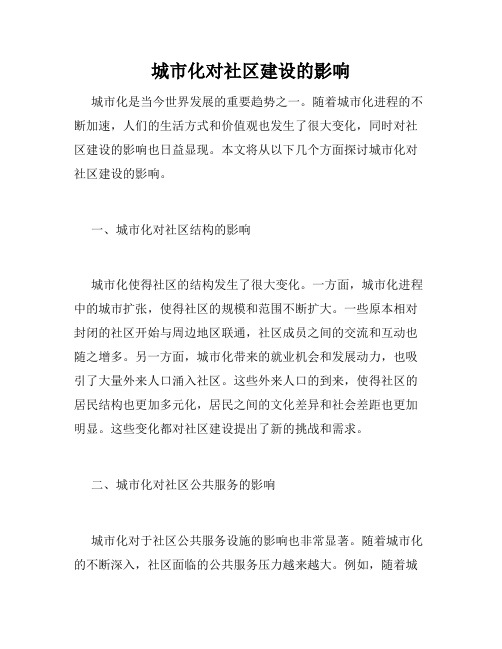 城市化对社区建设的影响

城市化是当今世界发展的重要趋势之一。随着城市化进程的不断加速，人们的生活方式和价值观也发生了很大变化，同时对社区建设的影响也日益显现。本文将从以下几个方面探讨城市化对社区建设的影响。

一、城市化对社区结构的影响

城市化使得社区的结构发生了很大变化。一方面，城市化进程中的城市扩张，使得社区的规模和范围不断扩大。一些原本相对封闭的社区开始与周边地区联通，社区成员之间的交流和互动也随之增多。另一方面，城市化带来的就业机会和发展动力，也吸引了大量外来人口涌入社区。这些外来人口的到来，使得社区的居民结构也更加多元化，居民之间的文化差异和社会差距也更加明显。这些变化都对社区建设提出了新的挑战和需求。

二、城市化对社区公共服务的影响

城市化对于社区公共服务设施的影响也非常显著。随着城市化的不断深入，社区面临的公共服务压力越来越大。例如，随着城